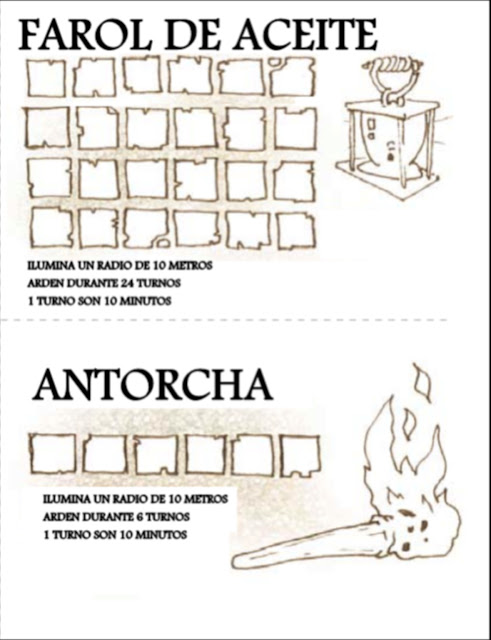 FAROL DE ACEITE

ILUMINA UN RADIO DE 10 METROS
ARDEN DURANTE 24 TURNOS
1 TURNO SON 10 MINUTOS

ANTORCHA

ILUMINA UN RADIO DE 10 METROS
ARDEN DURANTE 6 TURNOS
1 TURNO SON 10 MINUTOS